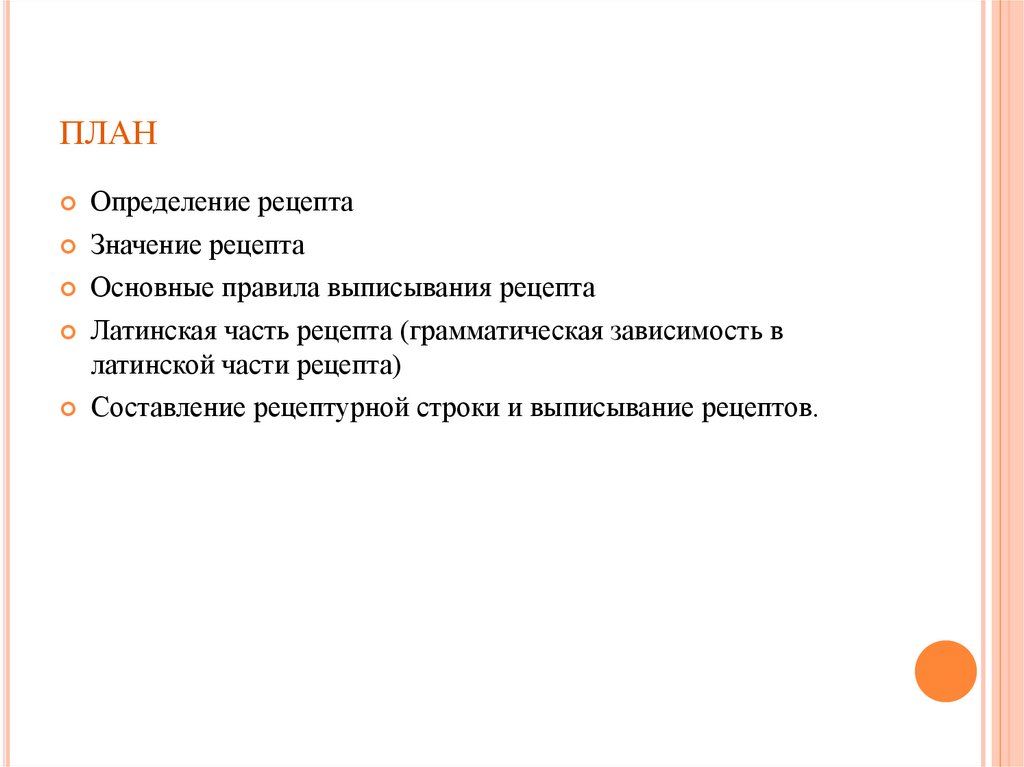 ПЛАН

Определение рецепта

Значение рецепта

Основные правила выписывания рецепта

Латинская часть рецепта (грамматическая зависимость в латинской части рецепта)

Составление рецептурной строки и выписывание рецептов.